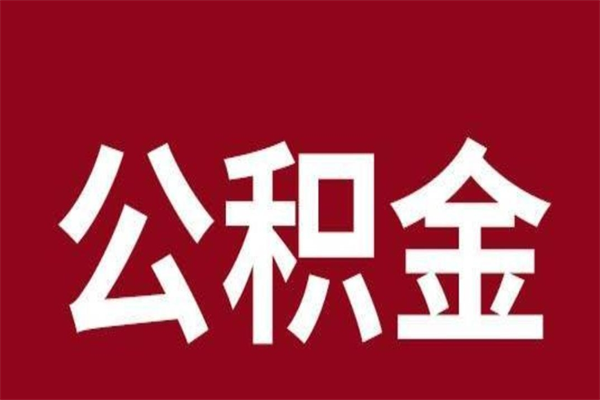 公积金